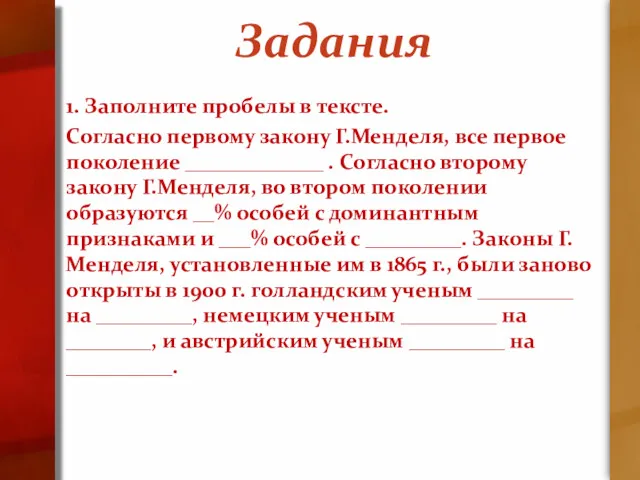 Задания

1. Заполните пробелы в тексте.

Согласно первому закону Г.Менделя, все первое поколение _____________ . Согласно второму закону Г.Менделя, во втором поколении образуются __% особей с доминантным признаками и ___% особей с _________. Законы Г. Менделя, установленные им в 1865 г., были заново открыты в 1900 г. голландским ученым _________ на _________, немецким ученым _________ на ________, и австрийским ученым _________ на __________.